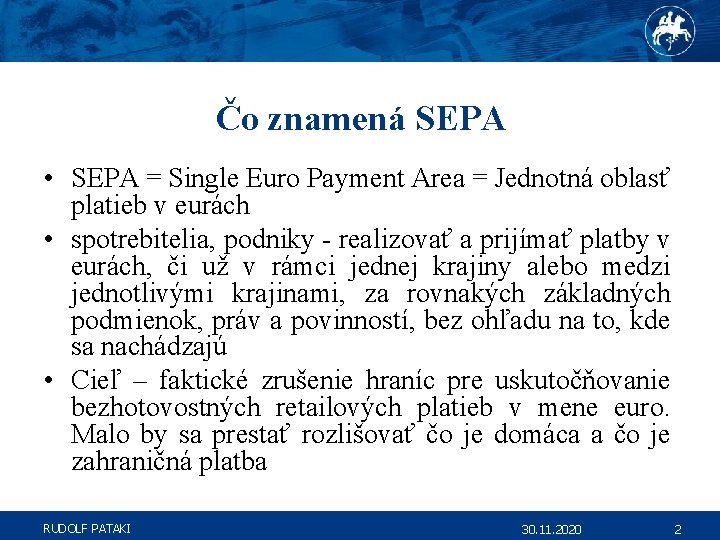 Čo znamená SEPA

• SEPA = Single Euro Payment Area = Jednotná oblasť platieb v eurách
• spotrebitelia, podniky - realizovať a prijímať platby v eurách, či už v rámci jednej krajiny alebo medzi jednotlivými krajinami, za rovnakých základných podmienok, práv a povinností, bez ohľadu na to, kde sa nachádzajú
• Cieľ – faktické zrušenie hraníc pre uskutočňovanie bezhotovostných retailových platieb v mene euro. Malo by sa prestať rozlišovať čo je domáca a čo je zahraničná platba

RUDOLF PATAKI 30.11.2020 2